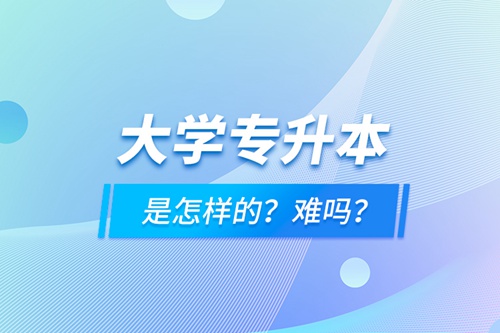 大学专升本

是怎样的？难吗？